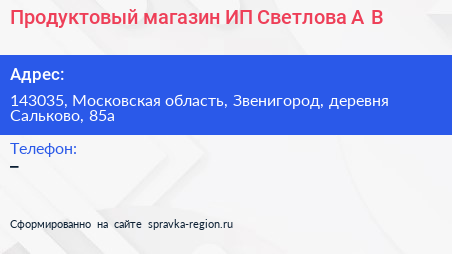 Продуктовый магазин ИП Светлова А В

Адрес:

143035, Московская область, Звенигород, деревня Сальково, 85а

Телефон:

–

Сформированно на сайте spravka-region.ru